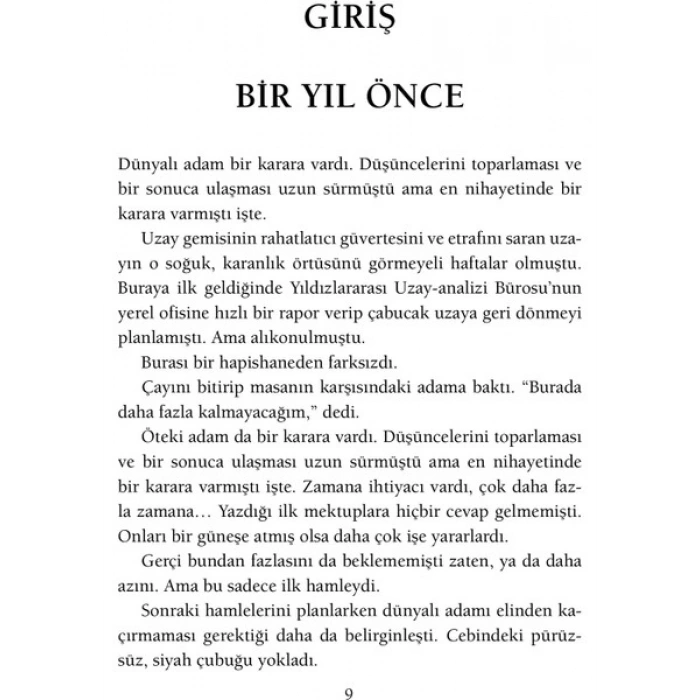 GİRİŞ

BİR YIL ÖNCE

Dünyalı adam bir karara vardı. Düşüncelerini toparlaması ve bir sonuca ulaşması uzun sürmüştü ama en nihayetinde bir karara varmıştı işte.

Uzay gemisinin rahatlatıcı güvertesini ve etrafını saran uzayın o soğuk, karanlık örtüsünü görmeyeli haftalar olmuştu. Buraya ilk geldiğinde Yıldızlararası Uzay-analizi Bürosu'nun yerel ofisine hızlı bir rapor verip çabucak uzaya geri dönmeyi planlamıştı. Ama alıkonulmuştu.

Burası bir hapishaneden farksızdı.

Çayını bitirip masanın karşısındaki adama baktı. "Burada daha fazla kalmayacağım," dedi.

Öteki adam da bir karara vardı. Düşüncelerini toparlaması ve bir sonuca ulaşması uzun sürmüştü ama en nihayetinde bir karara varmıştı işte. Zamana ihtiyacı vardı, çok daha fazla zamana… Yazdığı ilk mektuplara hiçbir cevap gelmemişti. Onları bir güneşe atmış olsa daha çok işe yararlardı.

Gerçi bundan fazlasını da beklememişti zaten, ya da daha azını. Ama bu sadece ilk hamleydi.

Sonraki hamlelerini planlarken dünyalı adamı elinden kaçırmaması gerektiği daha da belirginleşti. Cebindeki pürüzsüz, siyah çubuğu yokladı.

9